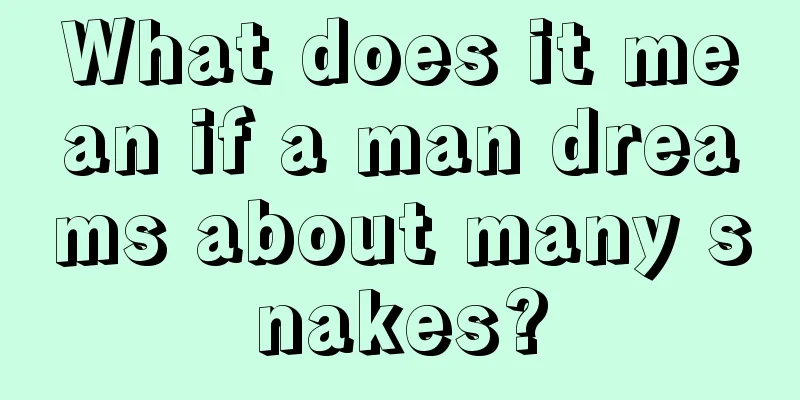 What does it mean if a man dreams about many snakes?